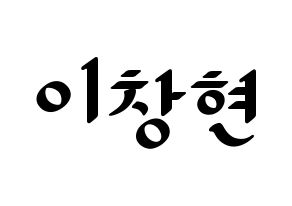 이창현